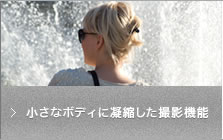 > 小さなボディに凝縮した撮影機能